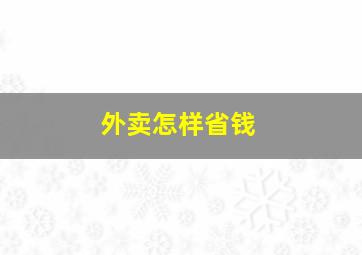 外卖怎样省钱